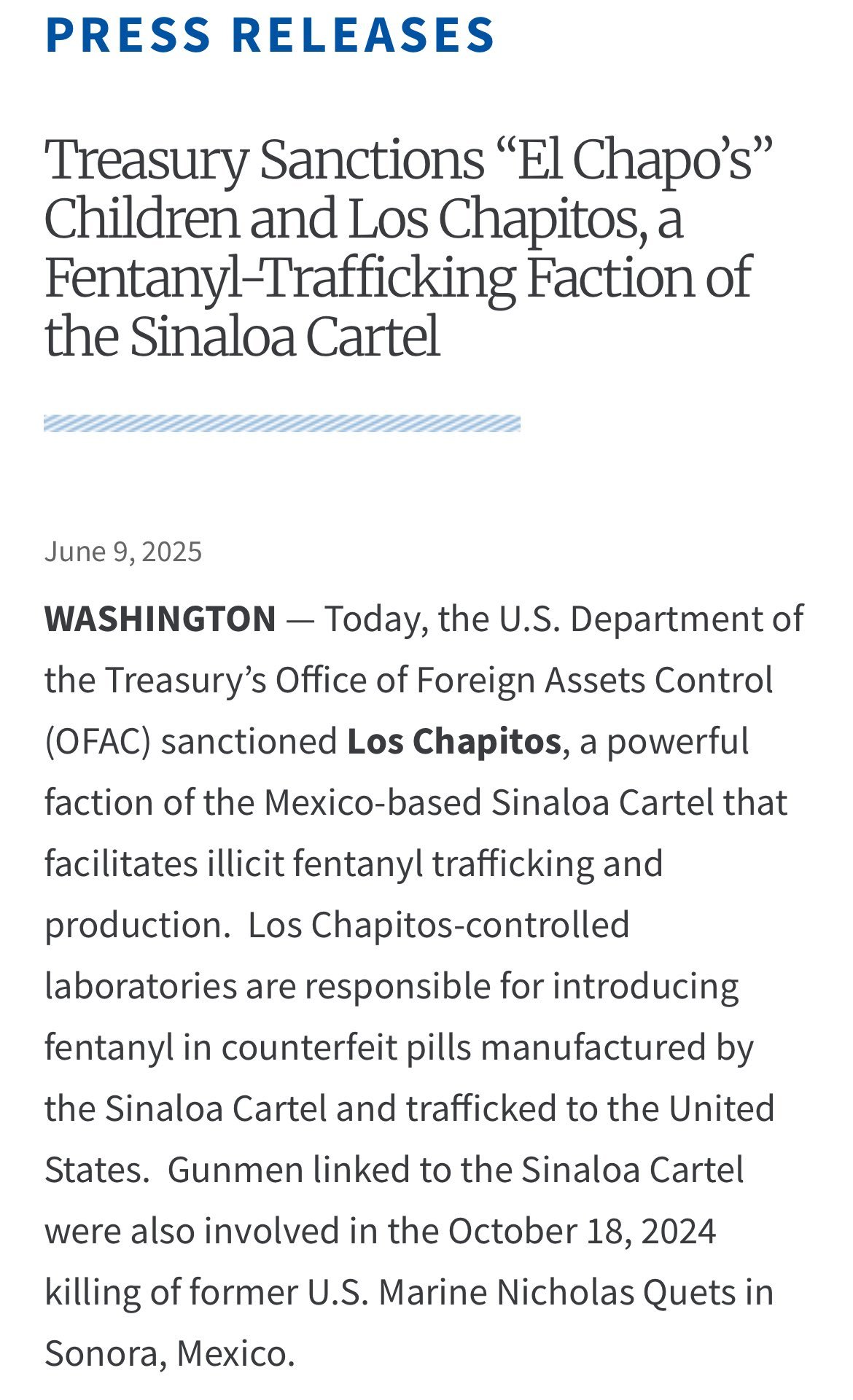 PRESS RELEASES

Treasury Sanctions “El Chapo’s” Children and Los Chapitos, a Fentanyl-Trafficking Faction of the Sinaloa Cartel

June 9, 2025

WASHINGTON — Today, the U.S. Department of the Treasury’s Office of Foreign Assets Control (OFAC) sanctioned Los Chapitos, a powerful faction of the Mexico-based Sinaloa Cartel that facilitates illicit fentanyl trafficking and production. Los Chapitos-controlled laboratories are responsible for introducing fentanyl in counterfeit pills manufactured by the Sinaloa Cartel and trafficked to the United States. Gunmen linked to the Sinaloa Cartel were also involved in the October 18, 2024 killing of former U.S. Marine Nicholas Quets in Sonora, Mexico.